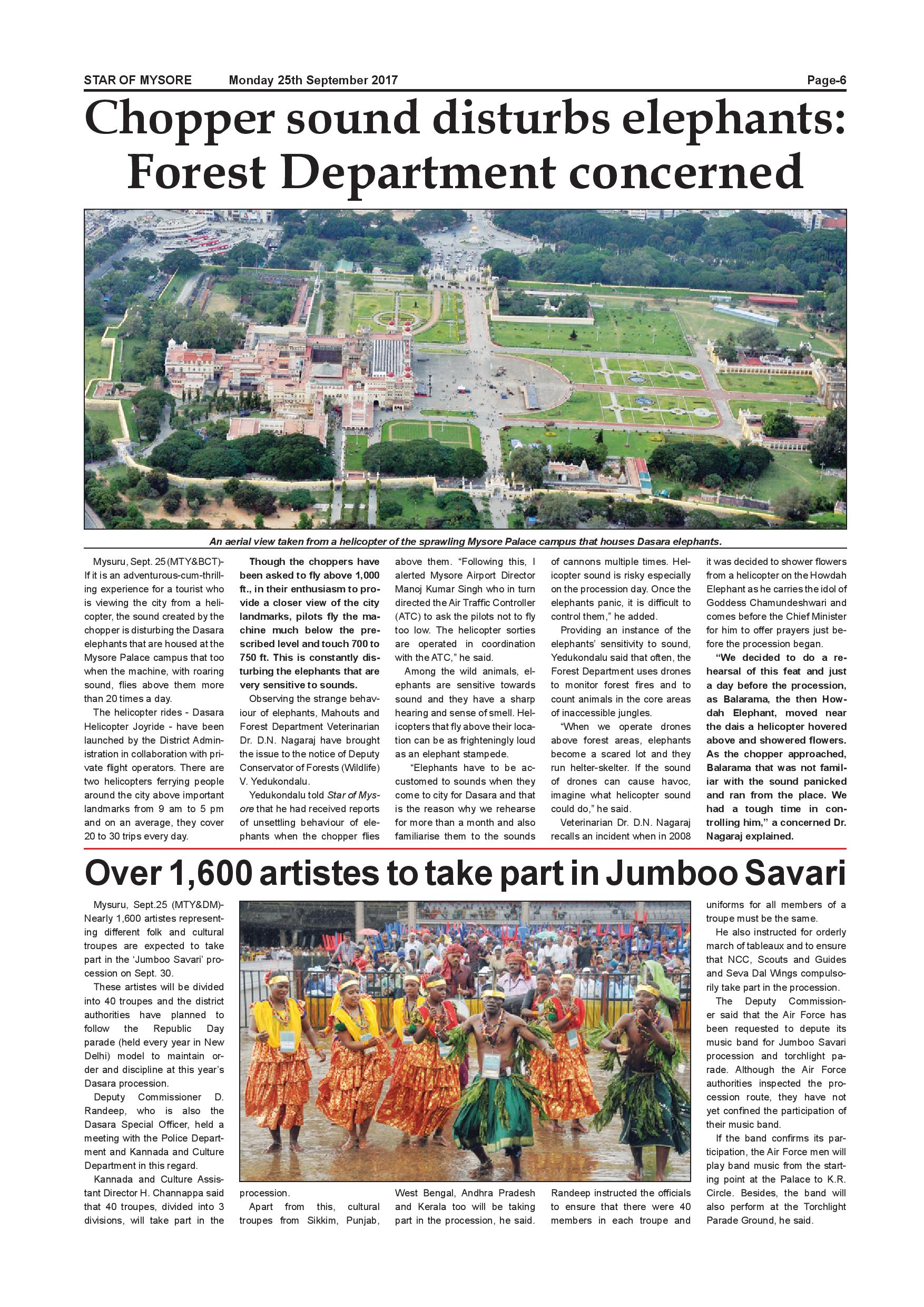 STAR OF MYSORE Monday 25th September 2017 Page-6

Chopper sound disturbs elephants: Forest Department concerned

An aerial view taken from a helicopter of the sprawling Mysore Palace campus that houses Dasara elephants.

Mysuru, Sept. 25 (MTY&BCT)- If it is an adventurous-cum-thrilling experience for a tourist who is viewing the city from a helicopter, the sound created by the chopper is disturbing the Dasara elephants that are housed at the Mysore Palace campus that too when the machine, with roaring sound, flies above them more than 20 times a day.

The helicopter rides - Dasara Helicopter Joyride - have been launched by the District Administration in collaboration with private flight operators. There are two helicopters ferrying people around the city above important landmarks from 9 am to 5 pm and on an average, they cover 20 to 30 trips every day.

Though the choppers have been asked to fly above 1,000 ft., in their enthusiasm to provide a closer view of the city landmarks, pilots fly the machine much below the prescribed level and touch 700 to 750 ft. This is constantly disturbing the elephants that are very sensitive to sounds.

Observing the strange behaviour of elephants, Mahouts and Forest Department Veterinarian Dr. D.N. Nagaraj have brought the issue to the notice of Deputy Conservator of Forests (Wildlife) V. Yedukondalu.

Yedukondalu told Star of Mysore that he had received reports of unsettling behaviour of elephants when the chopper flies above them. "Following this, I alerted Mysore Airport Director Manoj Kumar Singh who in turn directed the Air Traffic Controller (ATC) to ask the pilots not to fly too low. The helicopter sorties are operated in coordination with the ATC," he said.

Among the wild animals, elephants are sensitive towards sound and they have a sharp hearing and sense of smell. Helicopters that fly above their location can be as frighteningly loud as an elephant stampede.

"Elephants have to be accustomed to sounds when they come to city for Dasara and that is the reason why we rehearse for more than a month and also familiarise them to the sounds of cannons multiple times. Helicopter sound is risky especially on the procession day. Once the elephants panic, it is difficult to control them," he added.

Providing an instance of the elephants' sensitivity to sound, Yedukondalu said that often, the Forest Department uses drones to monitor forest fires and to count animals in the core areas of inaccessible jungles.

"When we operate drones above forest areas, elephants become a scared lot and they run helter-skelter. If the sound of drones can cause havoc, imagine what helicopter sound could do," he said.

Veterinarian Dr. D.N. Nagaraj recalls an incident when in 2008 it was decided to shower flowers from a helicopter on the Howdah Elephant as he carries the idol of Goddess Chamundeshwari and comes before the Chief Minister for him to offer prayers just before the procession began.

"We decided to do a rehearsal of this feat and just a day before the procession, as Balarama, the then Howdah Elephant, moved near the dais a helicopter hovered above and showered flowers. As the chopper approached, Balarama that was not familiar with the sound panicked and ran from the place. We had a tough time in controlling him," a concerned Dr. Nagaraj explained.

Over 1,600 artistes to take part in Jumboo Savari

Mysuru, Sept.25 (MTY&DM)- Nearly 1,600 artistes representing different folk and cultural troupes are expected to take part in the 'Jumboo Savari' procession on Sept. 30.

These artistes will be divided into 40 troupes and the district authorities have planned to follow the Republic Day parade (held every year in New Delhi) model to maintain order and discipline at this year's Dasara procession.

Deputy Commissioner D. Randeep, who is also the Dasara Special Officer, held a meeting with the Police Department and Kannada and Culture Department in this regard.

Kannada and Culture Assistant Director H. Channappa said that 40 troupes, divided into 3 divisions, will take part in the procession.

Apart from this, cultural troupes from Sikkim, Punjab, West Bengal, Andhra Pradesh and Kerala too will be taking part in the procession, he said.

Randeep instructed the officials to ensure that there were 40 members in each troupe and uniforms for all members of a troupe must be the same.

He also instructed for orderly march of tableaux and to ensure that NCC, Scouts and Guides and Seva Dal Wings compulsorily take part in the procession.

The Deputy Commissioner said that the Air Force has been requested to depute its music band for Jumboo Savari procession and torchlight parade. Although the Air Force authorities inspected the procession route, they have not yet confined the participation of their music band.

If the band confirms its participation, the Air Force men will play band music from the starting point at the Palace to K.R. Circle. Besides, the band will also perform at the Torchlight Parade Ground, he said.